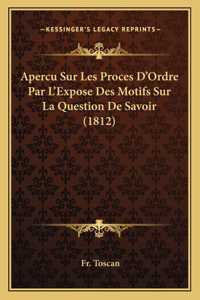 —KESSINGER'S LEGACY REPRINTS—

Apercu Sur Les Proces D'Ordre Par L'Expose Des Motifs Sur La Question De Savoir (1812)

Fr. Toscan